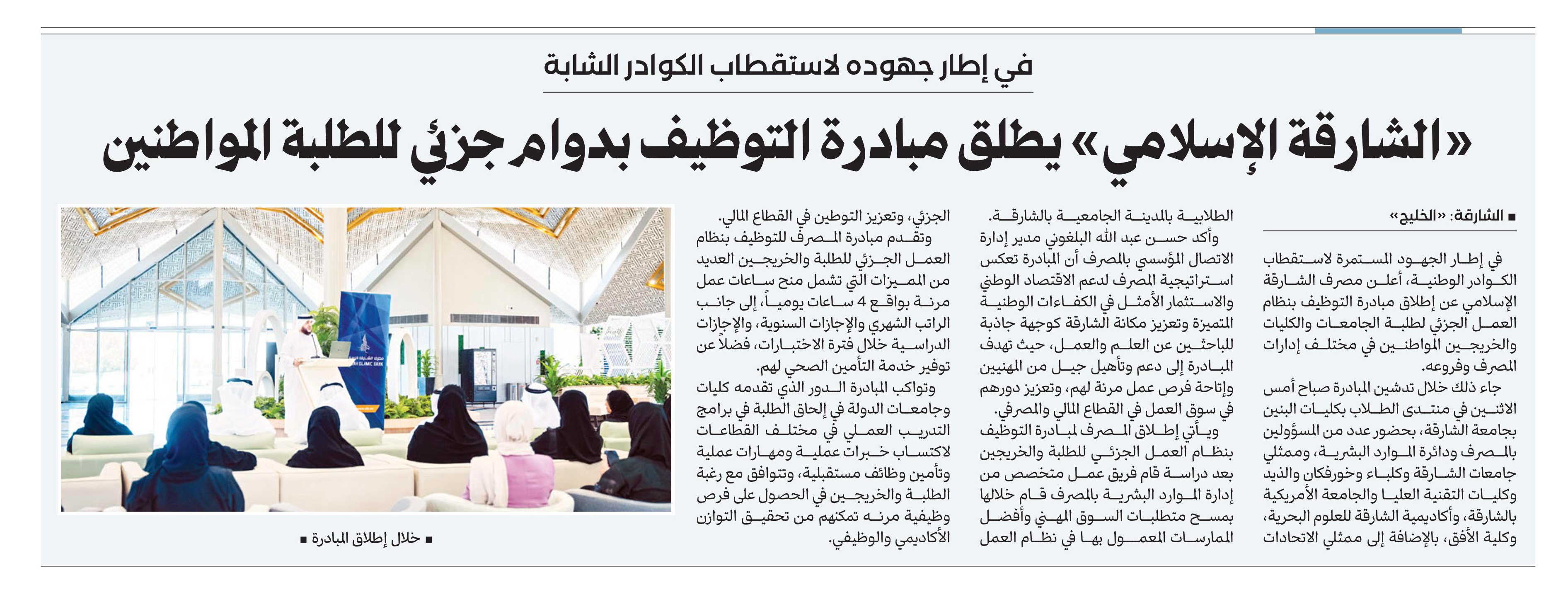 في إطار جهوده لاستقطاب الكوادر الشابة

«الشارقة الإسلامي» يطلق مبادرة التوظيف بدوام جزئي للطلبة المواطنين

■ الشارقة: «الخليج»

في إطار الجهود المستمرة لاستقطاب الكوادر الوطنية، أعلن مصرف الشارقة الإسلامي عن إطلاق مبادرة التوظيف بنظام العمل الجزئي لطلبة الجامعات والكليات والخريجين المواطنين في مختلف إدارات المصرف وفروعه.

جاء ذلك خلال تدشين المبادرة صباح أمس الاثنين في منتدى الطلاب بكليات البنين بجامعة الشارقة، بحضور عدد من المسؤولين بالمصرف ودائرة الموارد البشرية، وممثلي جامعات الشارقة وكلباء وخورفكان والذيد وكليات التقنية العليا والجامعة الأمريكية بالشارقة، وأكاديمية الشارقة للعلوم البحرية، وكلية الأفق، بالإضافة إلى ممثلي الاتحادات الطلابية بالمدينة الجامعية بالشارقة.

وأكد حسن عبد الله البلغوني مدير إدارة الاتصال المؤسسي بالمصرف أن المبادرة تعكس استراتيجية المصرف لدعم الاقتصاد الوطني والاستثمار الأمثل في الكفاءات الوطنية المتميزة وتعزيز مكانة الشارقة كوجهة جاذبة للباحثين عن العلم والعمل، حيث تهدف المبادرة إلى دعم وتأهيل جيل من المهنيين وإتاحة فرص عمل مرنة لهم، وتعزيز دورهم في سوق العمل في القطاع المالي والمصرفي.

ويأتي إطلاق المصرف لمبادرة التوظيف بنظام العمل الجزئي للطلبة والخريجين بعد دراسة قام فريق عمل متخصص من إدارة الموارد البشرية بالمصرف قام خلالها بمسح متطلبات السوق المهني وأفضل الممارسات المعمول بها في نظام العمل الجزئي، وتعزيز التوطين في القطاع المالي.

وتقدم مبادرة المصرف للتوظيف بنظام العمل الجزئي للطلبة والخريجين العديد من المميزات التي تشمل منح ساعات عمل مرنة بواقع 4 ساعات يومياً، إلى جانب الراتب الشهري والإجازات السنوية، والإجازات الدراسية خلال فترة الاختبارات، فضلاً عن توفير خدمة التأمين الصحي لهم.

وتواكب المبادرة الدور الذي تقدمه كليات وجامعات الدولة في إلحاق الطلبة في برامج التدريب العملي في مختلف القطاعات لاكتساب خبرات عملية ومهارات عملية وتأمين وظائف مستقبلية، وتتوافق مع رغبة الطلبة والخريجين في الحصول على فرص وظيفية مرنة تمكنهم من تحقيق التوازن الأكاديمي والوظيفي.

ISLAMIC BANK

■ خلال إطلاق المبادرة ■